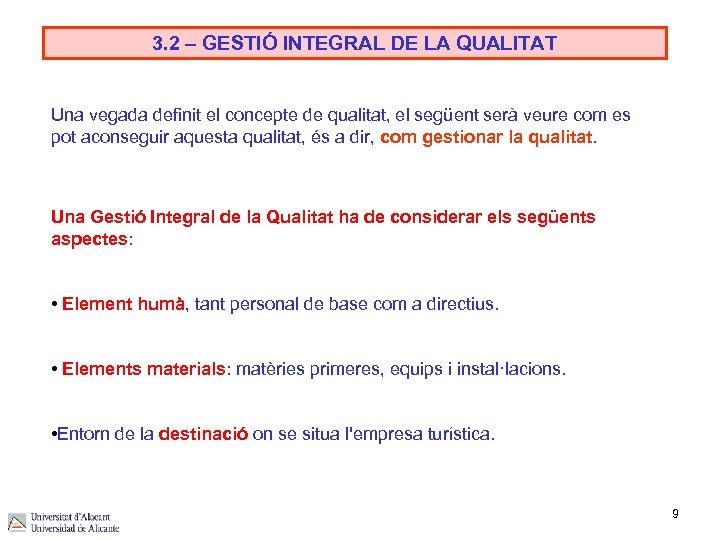 3.2 – GESTIÓ INTEGRAL DE LA QUALITAT

Una vegada definit el concepte de qualitat, el següent serà veure com es pot aconseguir aquesta qualitat, és a dir, com gestionar la qualitat.

Una Gestió Integral de la Qualitat ha de considerar els següents aspectes:

• Element humà, tant personal de base com a directius.

• Elements materials: matèries primeres, equips i instal·lacions.

•Entorn de la destinació on se situa l'empresa turística.

Universitat d'Alacant
Universidad de Alicante

9